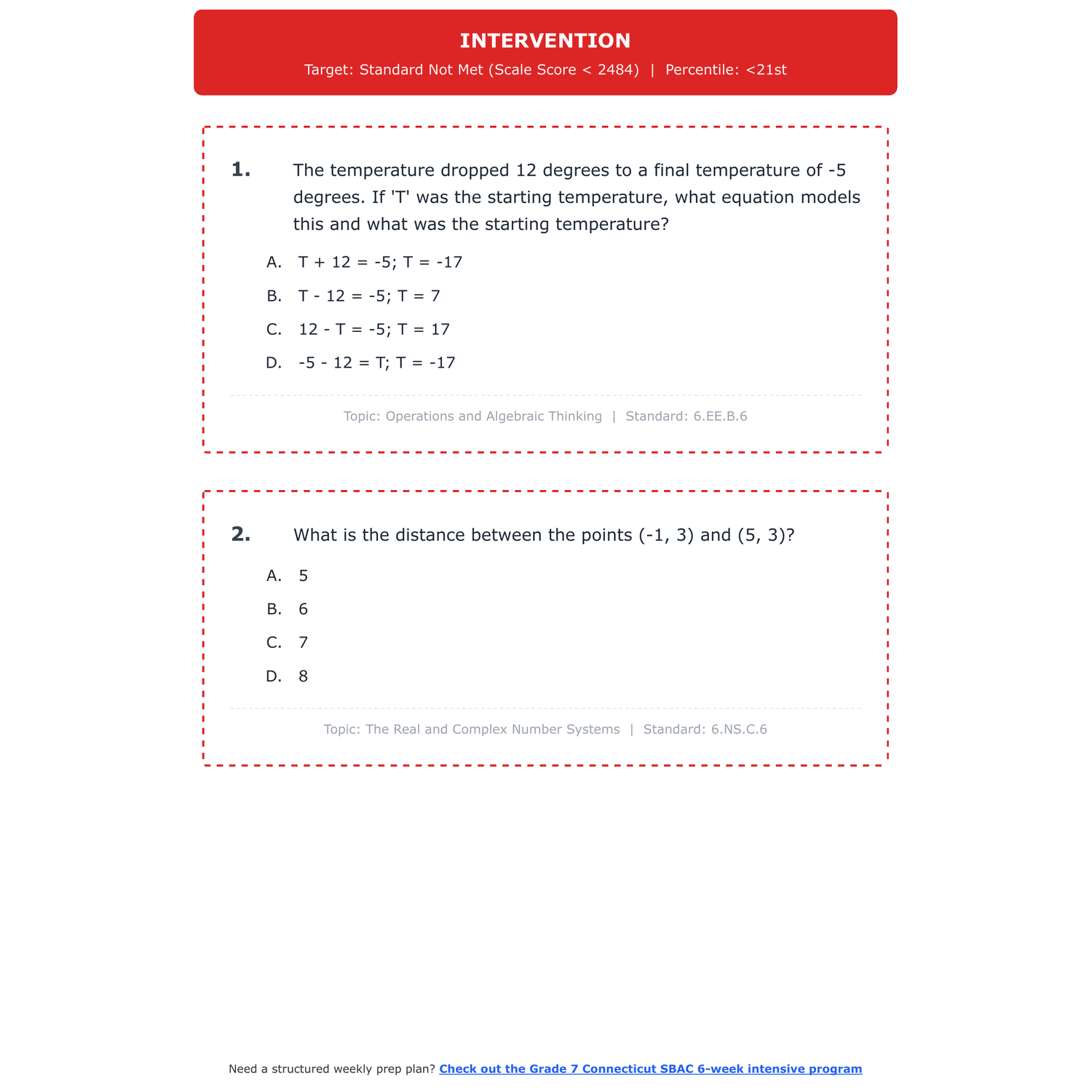 INTERVENTION

Target: Standard Not Met (Scale Score < 2484) | Percentile: <21st

1. The temperature dropped 12 degrees to a final temperature of -5 degrees. If 'T' was the starting temperature, what equation models this and what was the starting temperature?

A. T + 12 = -5; T = -17

B. T - 12 = -5; T = 7

C. 12 - T = -5; T = 17

D. -5 - 12 = T; T = -17

Topic: Operations and Algebraic Thinking | Standard: 6.EE.B.6

2. What is the distance between the points (-1, 3) and (5, 3)?

A. 5

B. 6

C. 7

D. 8

Topic: The Real and Complex Number Systems | Standard: 6.NS.C.6

Need a structured weekly prep plan? Check out the Grade 7 Connecticut SBAC 6-week intensive program